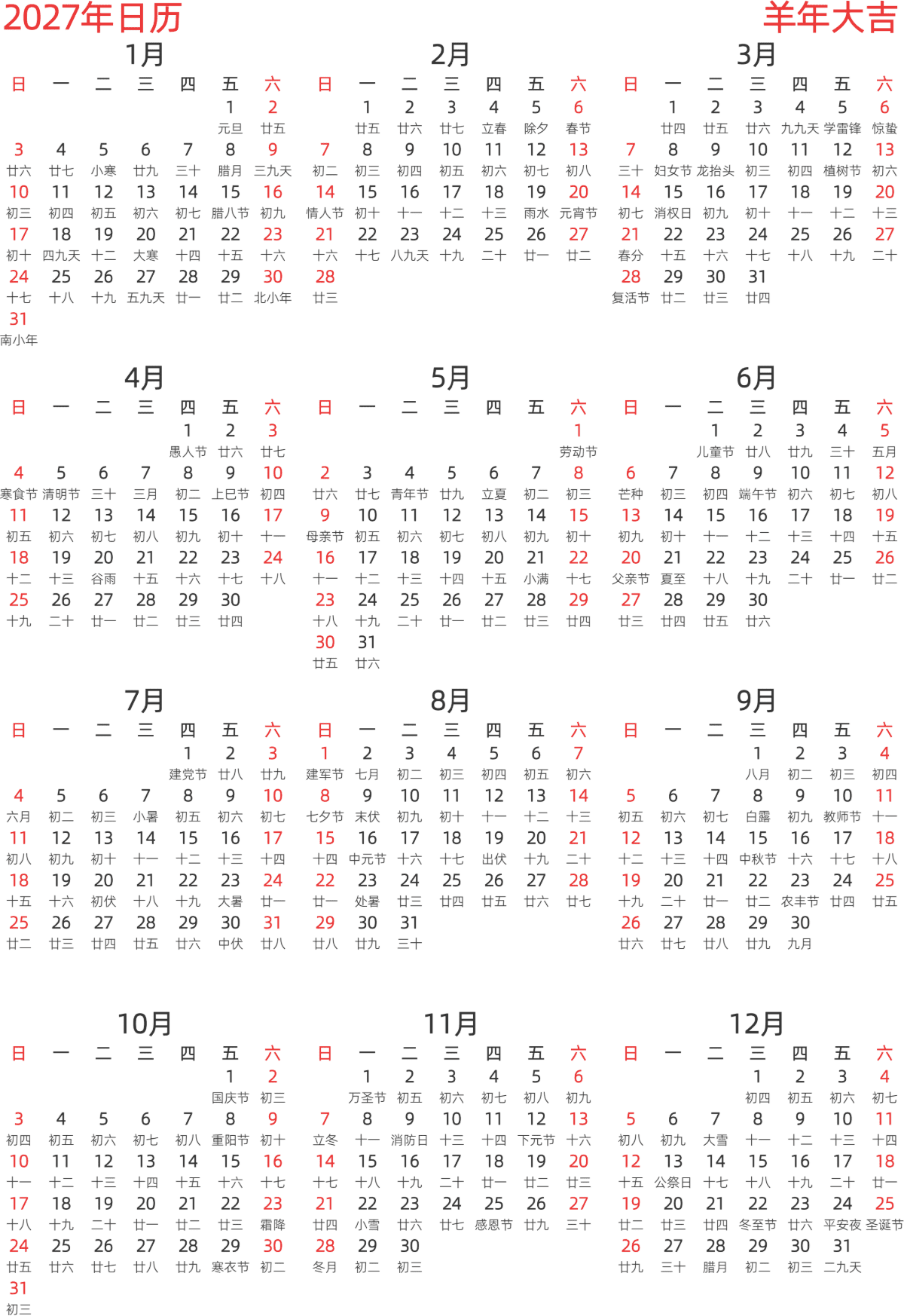 2027年日历
羊年大吉

1月
| 日 | 一 | 二 | 三 | 四 | 五 | 六 |
|---|---|---|---|---|---|---|
| | | | | | 1 元旦 | 2 廿五 |
| 3 廿六 | 4 廿七 | 5 小寒 | 6 廿九 | 7 三十 | 8 腊月 | 9 三九天 |
| 10 初三 | 11 初四 | 12 初五 | 13 初六 | 14 初七 | 15 腊八节 | 16 初九 |
| 17 初十 | 18 四九天 | 19 十二 | 20 大寒 | 21 十四 | 22 十五 | 23 十六 |
| 24 十七 | 25 十八 | 26 十九 | 27 五九天 | 28 廿一 | 29 廿二 | 30 北小年 |
| 31 南小年 | | | | | | |

2月
| 日 | 一 | 二 | 三 | 四 | 五 | 六 |
|---|---|---|---|---|---|---|
| | 1 廿五 | 2 廿六 | 3 廿七 | 4 立春 | 5 除夕 | 6 春节 |
| 7 初二 | 8 初三 | 9 初四 | 10 初五 | 11 初六 | 12 初七 | 13 初八 |
| 14 情人节 | 15 初十 | 16 十一 | 17 十二 | 18 十三 | 19 雨水 | 20 元宵节 |
| 21 十六 | 22 十七 | 23 八九天 | 24 十九 | 25 二十 | 26 廿一 | 27 廿二 |
| 28 廿三 | | | | | | |

3月
| 日 | 一 | 二 | 三 | 四 | 五 | 六 |
|---|---|---|---|---|---|---|
| | 1 廿四 | 2 廿五 | 3 廿六 | 4 九九天 | 5 学雷锋 | 6 惊蛰 |
| 7 三十 | 8 妇女节 | 9 龙抬头 | 10 初三 | 11 初四 | 12 植树节 | 13 初六 |
| 14 初七 | 15 消权日 | 16 初九 | 17 初十 | 18 十一 | 19 十二 | 20 十三 |
| 21 春分 | 22 十五 | 23 十六 | 24 十七 | 25 十八 | 26 十九 | 27 二十 |
| 28 复活节 | 29 廿二 | 30 廿三 | 31 廿四 | | | |

4月
| 日 | 一 | 二 | 三 | 四 | 五 | 六 |
|---|---|---|---|---|---|---|
| | | | | 1 愚人节 | 2 廿六 | 3 廿七 |
| 4 寒食节 | 5 清明节 | 6 三十 | 7 三月 | 8 初二 | 9 上巳节 | 10 初四 |
| 11 初五 | 12 初六 | 13 初七 | 14 初八 | 15 初九 | 16 初十 | 17 十一 |
| 18 十二 | 19 十三 | 20 谷雨 | 21 十五 | 22 十六 | 23 十七 | 24 十八 |
| 25 十九 | 26 二十 | 27 廿一 | 28 廿二 | 29 廿三 | 30 廿四 | |

5月
| 日 | 一 | 二 | 三 | 四 | 五 | 六 |
|---|---|---|---|---|---|---|
| | | | | | | 1 劳动节 |
| 2 廿六 | 3 廿七 | 4 青年节 | 5 廿九 | 6 立夏 | 7 初二 | 8 初三 |
| 9 母亲节 | 10 初五 | 11 初六 | 12 初七 | 13 初八 | 14 初九 | 15 初十 |
| 16 十一 | 17 十二 | 18 十三 | 19 十四 | 20 十五 | 21 小满 | 22 十七 |
| 23 十八 | 24 十九 | 25 二十 | 26 廿一 | 27 廿二 | 28 廿三 | 29 廿四 |
| 30 廿五 | 31 廿六 | | | | | |

6月
| 日 | 一 | 二 | 三 | 四 | 五 | 六 |
|---|---|---|---|---|---|---|
| | | 1 儿童节 | 2 廿八 | 3 廿九 | 4 三十 | 5 五月 |
| 6 芒种 | 7 初三 | 8 初四 | 9 端午节 | 10 初六 | 11 初七 | 12 初八 |
| 13 初九 | 14 初十 | 15 十一 | 16 十二 | 17 十三 | 18 十四 | 19 十五 |
| 20 父亲节 | 21 夏至 | 22 十八 | 23 十九 | 24 二十 | 25 廿一 | 26 廿二 |
| 27 廿三 | 28 廿四 | 29 廿五 | 30 廿六 | | | |

7月
| 日 | 一 | 二 | 三 | 四 | 五 | 六 |
|---|---|---|---|---|---|---|
| | | | | 1 建党节 | 2 廿八 | 3 廿九 |
| 4 六月 | 5 初二 | 6 初三 | 7 小暑 | 8 初五 | 9 初六 | 10 初七 |
| 11 初八 | 12 初九 | 13 初十 | 14 十一 | 15 十二 | 16 十三 | 17 十四 |
| 18 十五 | 19 十六 | 20 初伏 | 21 十八 | 22 十九 | 23 大暑 | 24 廿一 |
| 25 廿二 | 26 廿三 | 27 廿四 | 28 廿五 | 29 廿六 | 30 中伏 | 31 廿八 |

8月
| 日 | 一 | 二 | 三 | 四 | 五 | 六 |
|---|---|---|---|---|---|---|
| 1 建军节 | 2 七月 | 3 初二 | 4 初三 | 5 初四 | 6 初五 | 7 初六 |
| 8 七夕节 | 9 末伏 | 10 初九 | 11 初十 | 12 十一 | 13 十二 | 14 十三 |
| 15 十四 | 16 中元节 | 17 十六 | 18 十七 | 19 出伏 | 20 十九 | 21 二十 |
| 22 廿一 | 23 处暑 | 24 廿三 | 25 廿四 | 26 廿五 | 27 廿六 | 28 廿七 |
| 29 廿八 | 30 廿九 | 31 三十 | | | | |

9月
| 日 | 一 | 二 | 三 | 四 | 五 | 六 |
|---|---|---|---|---|---|---|
| | | | 1 八月 | 2 初二 | 3 初三 | 4 初四 |
| 5 初五 | 6 初六 | 7 初七 | 8 白露 | 9 初九 | 10 教师节 | 11 十一 |
| 12 十二 | 13 十三 | 14 十四 | 15 中秋节 | 16 十六 | 17 十七 | 18 十八 |
| 19 十九 | 20 二十 | 21 廿一 | 22 廿二 | 23 农丰节 | 24 廿四 | 25 廿五 |
| 26 廿六 | 27 廿七 | 28 廿八 | 29 廿九 | 30 九月 | | |

10月
| 日 | 一 | 二 | 三 | 四 | 五 | 六 |
|---|---|---|---|---|---|---|
| | | | | | 1 国庆节 | 2 初三 |
| 3 初四 | 4 初五 | 5 初六 | 6 初七 | 7 初八 | 8 重阳节 | 9 初十 |
| 10 十一 | 11 十二 | 12 十三 | 13 十四 | 14 十五 | 15 十六 | 16 十七 |
| 17 十八 | 18 十九 | 19 二十 | 20 廿一 | 21 廿二 | 22 廿三 | 23 霜降 |
| 24 廿五 | 25 廿六 | 26 廿七 | 27 廿八 | 28 廿九 | 29 寒衣节 | 30 初二 |
| 31 初三 | | | | | | |

11月
| 日 | 一 | 二 | 三 | 四 | 五 | 六 |
|---|---|---|---|---|---|---|
| | 1 万圣节 | 2 初五 | 3 初六 | 4 初七 | 5 初八 | 6 初九 |
| 7 立冬 | 8 十一 | 9 消防日 | 10 十三 | 11 十四 | 12 下元节 | 13 十六 |
| 14 十七 | 15 十八 | 16 十九 | 17 二十 | 18 廿一 | 19 廿二 | 20 廿三 |
| 21 廿四 | 22 小雪 | 23 廿六 | 24 廿七 | 25 感恩节 | 26 廿九 | 27 三十 |
| 28 冬月 | 29 初二 | 30 初三 | | | | |

12月
| 日 | 一 | 二 | 三 | 四 | 五 | 六 |
|---|---|---|---|---|---|---|
| | | | 1 初四 | 2 初五 | 3 初六 | 4 初七 |
| 5 初八 | 6 初九 | 7 大雪 | 8 十一 | 9 十二 | 10 十三 | 11 十四 |
| 12 十五 | 13 公祭日 | 14 十七 | 15 十八 | 16 十九 | 17 二十 | 18 廿一 |
| 19 廿二 | 20 廿三 | 21 廿四 | 22 冬至节 | 23 廿六 | 24 平安夜 | 25 圣诞节 |
| 26 廿九 | 27 三十 | 28 腊月 | 29 初二 | 30 初三 | 31 二九天 | |